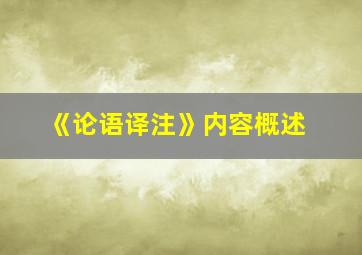 《论语译注》内容概述